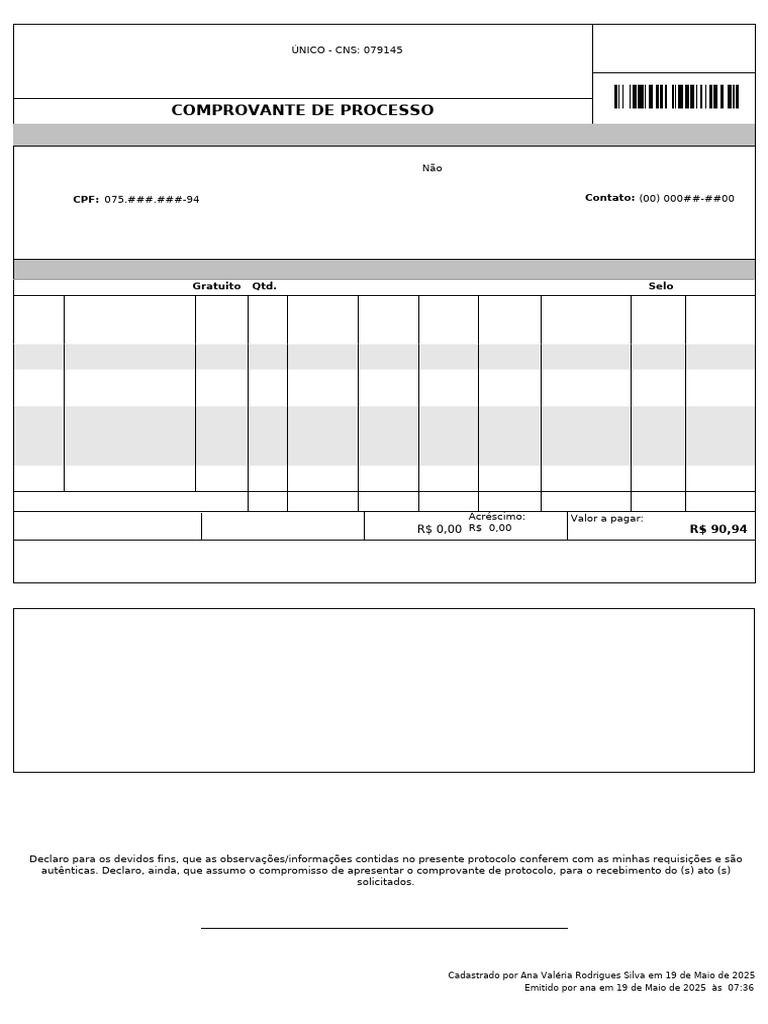 ÚNICO - CNS: 079145

COMPROVANTE DE PROCESSO

Não

CPF: 075.###.###-94

Contato: (00) 000##-##00

Gratuito Qtd. Selo

R$ 0,00

Acréscimo:
R$ 0,00

Valor a pagar:
R$ 90,94

Declaro para os devidos fins, que as observações/informações contidas no presente protocolo conferem com as minhas requisições e são autênticas. Declaro, ainda, que assumo o compromisso de apresentar o comprovante de protocolo, para o recebimento do (s) ato (s) solicitados.

Cadastrado por Ana Valéria Rodrigues Silva em 19 de Maio de 2025
Emitido por ana em 19 de Maio de 2025 às 07:36